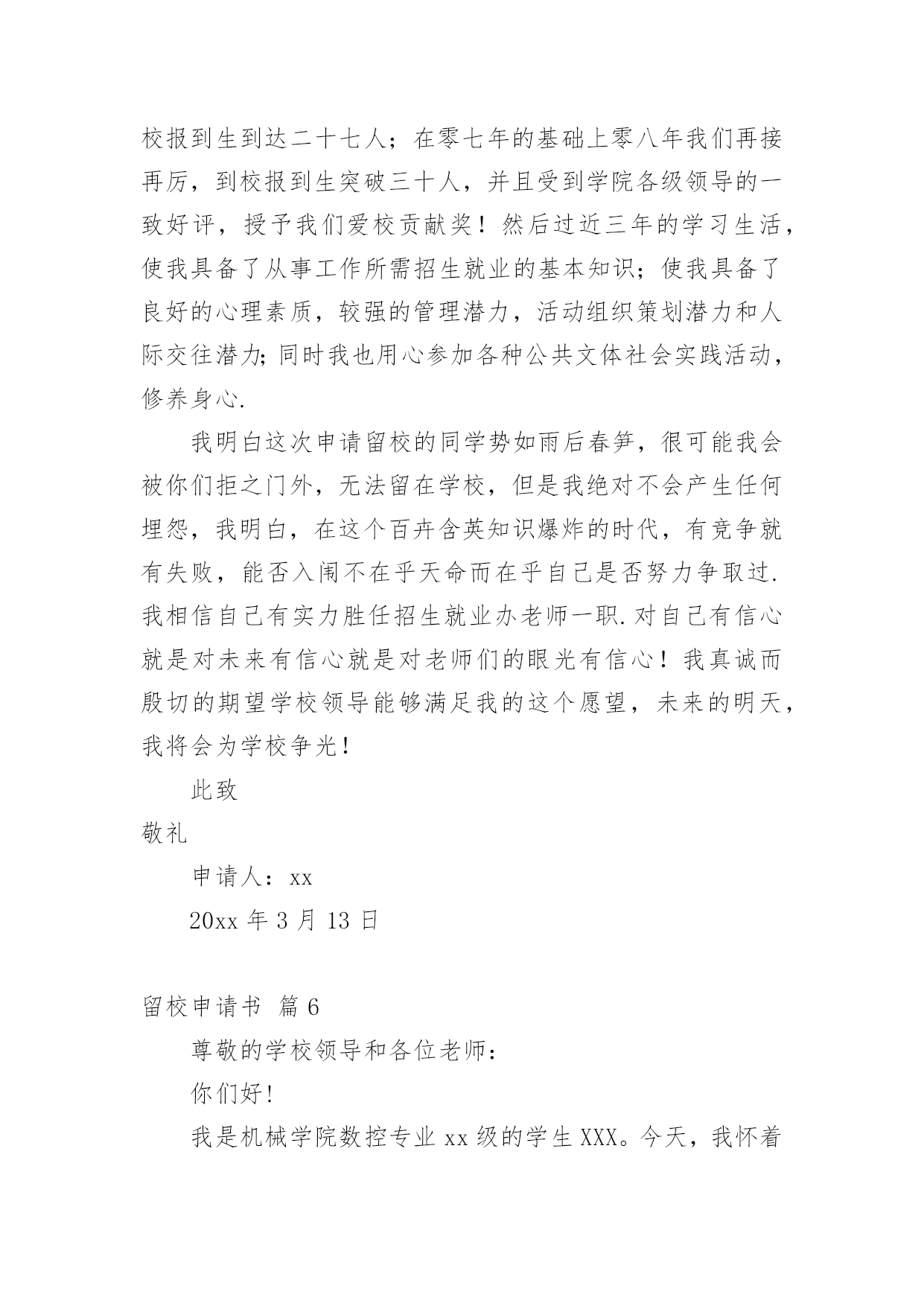 校报到生到达二十七人；在零七年的基础上零八年我们再接再厉，到校报到生突破三十人，并且受到学院各级领导的一致好评，授予我们爱校贡献奖！然后过近三年的学习生活，使我具备了从事工作所需招生就业的基本知识；使我具备了良好的心理素质，较强的管理潜力，活动组织策划潜力和人际交往潜力;同时我也用心参加各种公共文体社会实践活动，修养身心.

我明白这次申请留校的同学势如雨后春笋，很可能我会被你们拒之门外，无法留在学校，但是我绝对不会产生任何埋怨，我明白，在这个百卉含英知识爆炸的时代，有竞争就有失败，能否入闱不在乎天命而在乎自己是否努力争取过.我相信自己有实力胜任招生就业办老师一职.对自己有信心就是对未来有信心就是对老师们的眼光有信心！我真诚而殷切的期望学校领导能够满足我的这个愿望，未来的明天，我将会为学校争光!

此致

敬礼

申请人：xx

20xx 年 3 月 13 日

留校申请书 篇 6

尊敬的学校领导和各位老师：

你们好!

我是机械学院数控专业 xx 级的学生 XXX。今天，我怀着